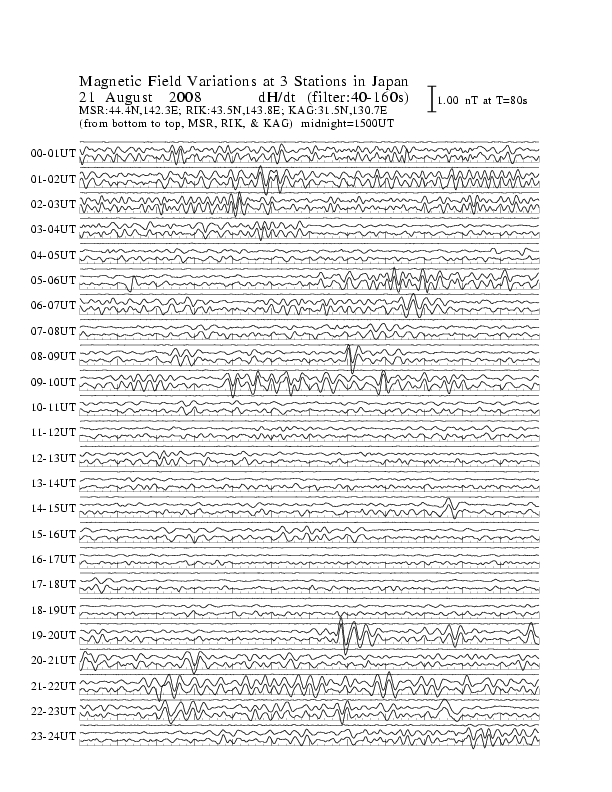 Magnetic Field Variations at 3 Stations in Japan
21 August 2008 dH/dt (filter:40-160s)
MSR:44.4N,142.3E; RIK:43.5N,143.8E; KAG:31.5N,130.7E
(from bottom to top, MSR, RIK, & KAG) midnight=1500UT

1.00 nT at T=80s

00-01UT
01-02UT
02-03UT
03-04UT
04-05UT
05-06UT
06-07UT
07-08UT
08-09UT
09-10UT
10-11UT
11-12UT
12-13UT
13-14UT
14-15UT
15-16UT
16-17UT
17-18UT
18-19UT
19-20UT
20-21UT
21-22UT
22-23UT
23-24UT